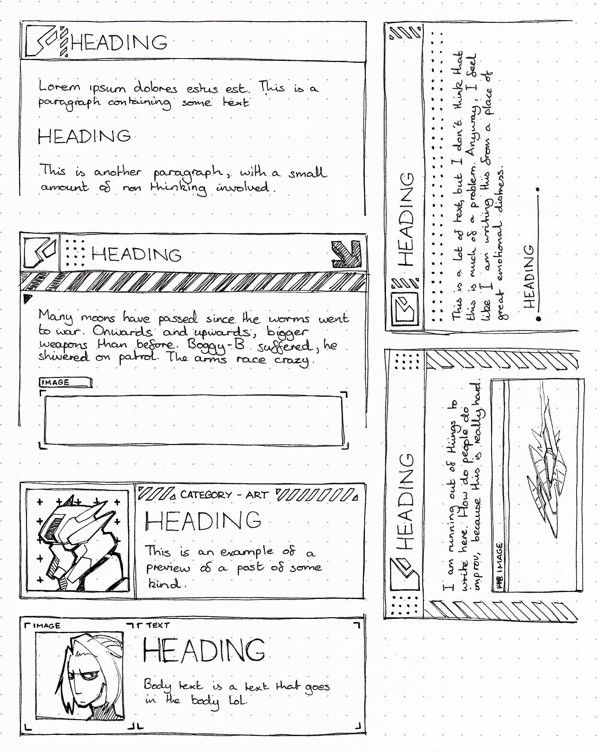 HEADING

Lorem ipsum dolores estus est. This is a paragraph containing some text

HEADING

This is another paragraph, with a small amount of non thinking involved.

HEADING

Many moons have passed since the worms went to war. Onwards and upwards, bigger weapons than before. Boggy-B suffered, he shivered on patrol. The arms race crazy.

IMAGE

CATEGORY - ART

HEADING

This is an example of a preview of a post of some kind.

IMAGE

TEXT

HEADING

Body text is a text that goes in the body lol.

HEADING

This is a lot of text, but I don't think that this is much of a problem. Anyway, I feel like I am writing this from a place of great emotional distress.

HEADING

HEADING

I am running out of things to write here. How do people do improv, because this is really hard.

IMAGE